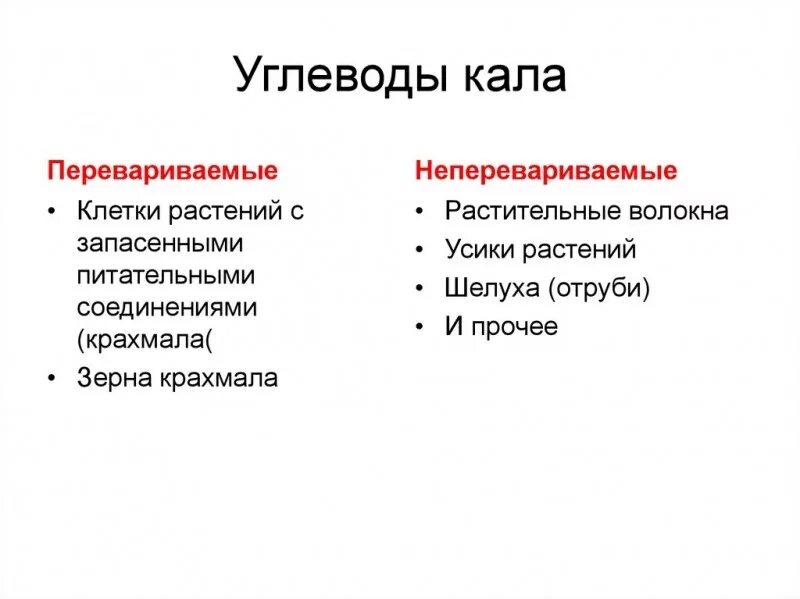 Углеводы кала

Перевариваемые

• Клетки растений с запасенными питательными соединениями (крахмала(
• Зерна крахмала

Неперевариваемые

• Растительные волокна
• Усики растений
• Шелуха (отруби)
• И прочее